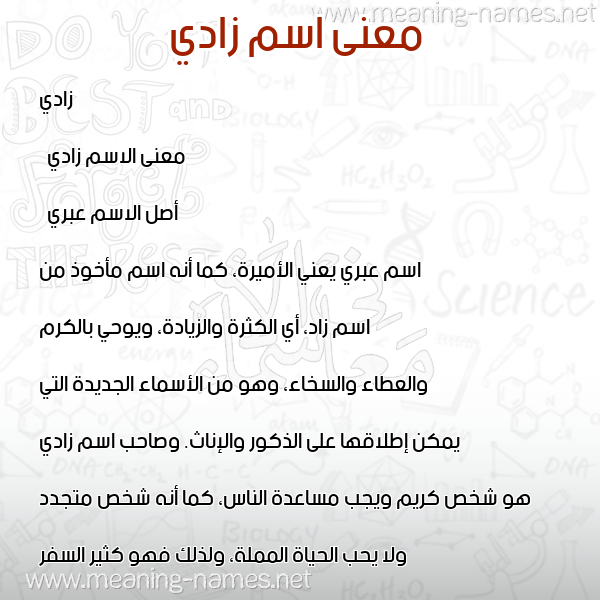 www.meaning-names.net

معنى اسم زادي

زادي

معنى الاسم زادي

أصل الاسم عبري

اسم عبري يعني الأميرة، كما أنه اسم مأخوذ من اسم زاد، أي الكثرة والزيادة، ويوحي بالكرم والعطاء والسخاء، وهو من الأسماء الجديدة التي يمكن إطلاقها على الذكور والإناث. وصاحب اسم زادي هو شخص كريم ويجب مساعدة الناس، كما أنه شخص متجدد ولا يحب الحياة المملة، ولذلك فهو كثير السفر

www.meaning-names.net